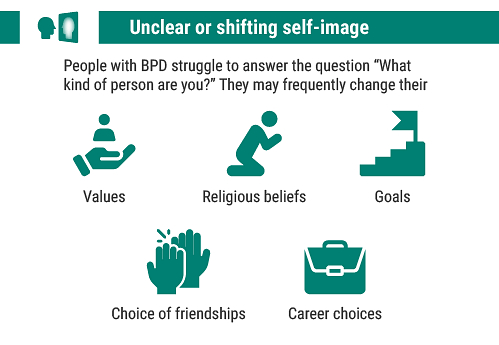 Unclear or shifting self-image

People with BPD struggle to answer the question “What kind of person are you?” They may frequently change their

Values

Religious beliefs

Goals

Choice of friendships

Career choices